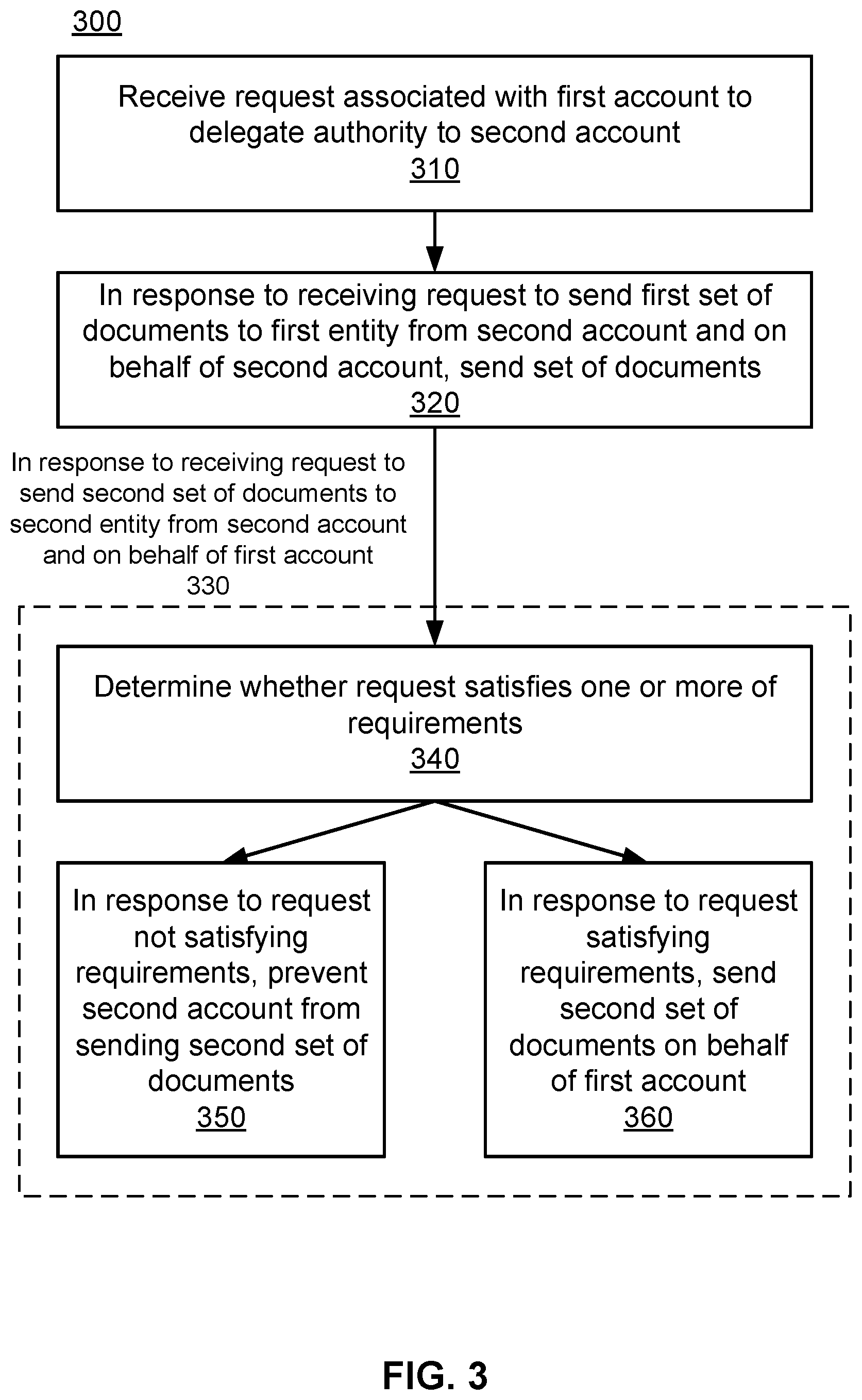 300

Receive request associated with first account to delegate authority to second account
310

In response to receiving request to send first set of documents to first entity from second account and on behalf of second account, send set of documents
320

In response to receiving request to send second set of documents to second entity from second account and on behalf of first account
330

Determine whether request satisfies one or more of requirements
340

In response to request not satisfying requirements, prevent second account from sending second set of documents
350

In response to request satisfying requirements, send second set of documents on behalf of first account
360

FIG. 3